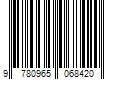 9 780965 068420